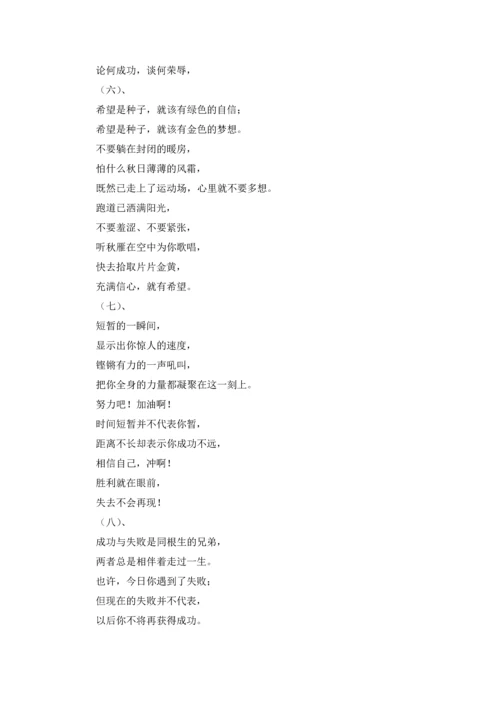 论何成功，谈何荣辱，

（六）、

希望是种子，就该有绿色的自信；

希望是种子，就该有金色的梦想。

不要躺在封闭的暖房，

怕什么秋日薄薄的风霜，

既然已走上了运动场，心里就不要多想。

跑道已洒满阳光，

不要羞涩、不要紧张，

听秋雁在空中为你歌唱，

快去拾取片片金黄，

充满信心，就有希望。

（七）、

短暂的一瞬间，

显示出你惊人的速度，

铿锵有力的一声吼叫，

把你全身的力量都凝聚在这一刻上。

努力吧！加油啊！

时间短暂并不代表你暂，

距离不长却表示你成功不远，

相信自己，冲啊！

胜利就在眼前，

失去不会再现！

（八）、

成功与失败是同根生的兄弟，

两者总是相伴着走过一生。

也许，今日你遇到了失败；

但现在的失败并不代表，

以后你不将再获得成功。